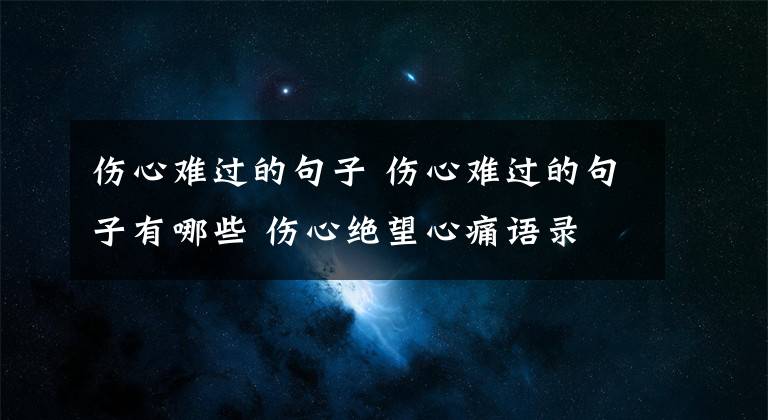 伤心难过的句子 伤心难过的句子有哪些 伤心绝望心痛语录